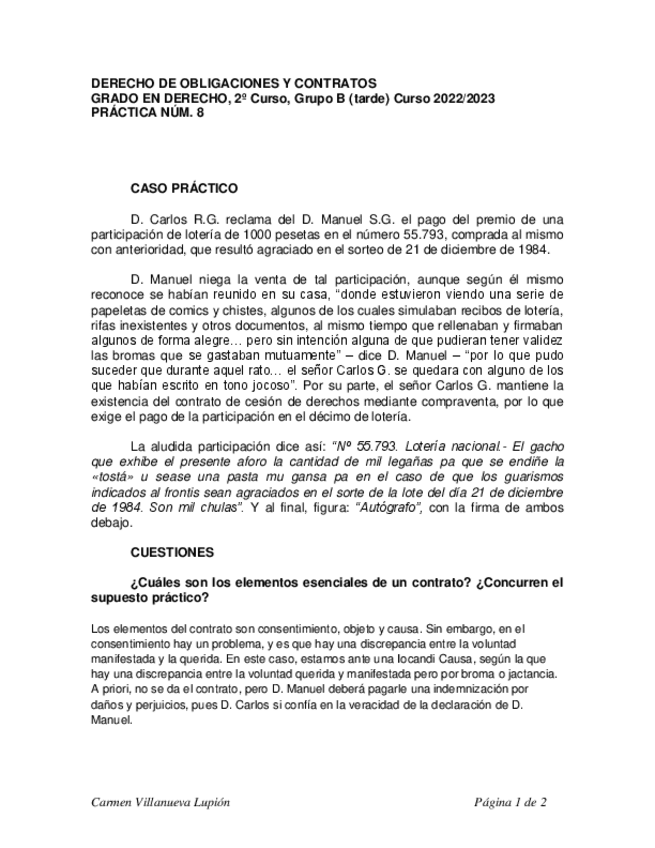 DERECHO DE OBLIGACIONES Y CONTRATOS
GRADO EN DERECHO, 2º Curso, Grupo B (tarde) Curso 2022/2023
PRÁCTICA NÚM. 8

CASO PRÁCTICO

D. Carlos R.G. reclama del D. Manuel S.G. el pago del premio de una participación de lotería de 1000 pesetas en el número 55.793, comprada al mismo con anterioridad, que resultó agraciado en el sorteo de 21 de diciembre de 1984.

D. Manuel niega la venta de tal participación, aunque según él mismo reconoce se habían reunido en su casa, "donde estuvieron viendo una serie de papeletas de comics y chistes, algunos de los cuales simulaban recibos de lotería, rifas inexistentes y otros documentos, al mismo tiempo que rellenaban y firmaban algunos de forma alegre… pero sin intención alguna de que pudieran tener validez las bromas que se gastaban mutuamente" – dice D. Manuel – "por lo que pudo suceder que durante aquel rato… el señor Carlos G. se quedara con alguno de los que habían escrito en tono jocoso". Por su parte, el señor Carlos G. mantiene la existencia del contrato de cesión de derechos mediante compraventa, por lo que exige el pago de la participación en el décimo de lotería.

La aludida participación dice así: "Nº 55.793. Lotería nacional.- El gacho que exhibe el presente aforo la cantidad de mil legañas pa que se endiñe la «tostá» u sease una pasta mu gansa pa en el caso de que los guarismos indicados al frontis sean agraciados en el sorte de la lote del día 21 de diciembre de 1984. Son mil chulas". Y al final, figura: "Autógrafo", con la firma de ambos debajo.

CUESTIONES

¿Cuáles son los elementos esenciales de un contrato? ¿Concurren el supuesto práctico?

Los elementos del contrato son consentimiento, objeto y causa. Sin embargo, en el consentimiento hay un problema, y es que hay una discrepancia entre la voluntad manifestada y la querida. En este caso, estamos ante una Iocandi Causa, según la que hay una discrepancia entre la voluntad querida y manifestada pero por broma o jactancia. A priori, no se da el contrato, pero D. Manuel deberá pagarle una indemnización por daños y perjuicios, pues D. Carlos si confía en la veracidad de la declaración de D. Manuel.

Carmen Villanueva Lupión

Página 1 de 2